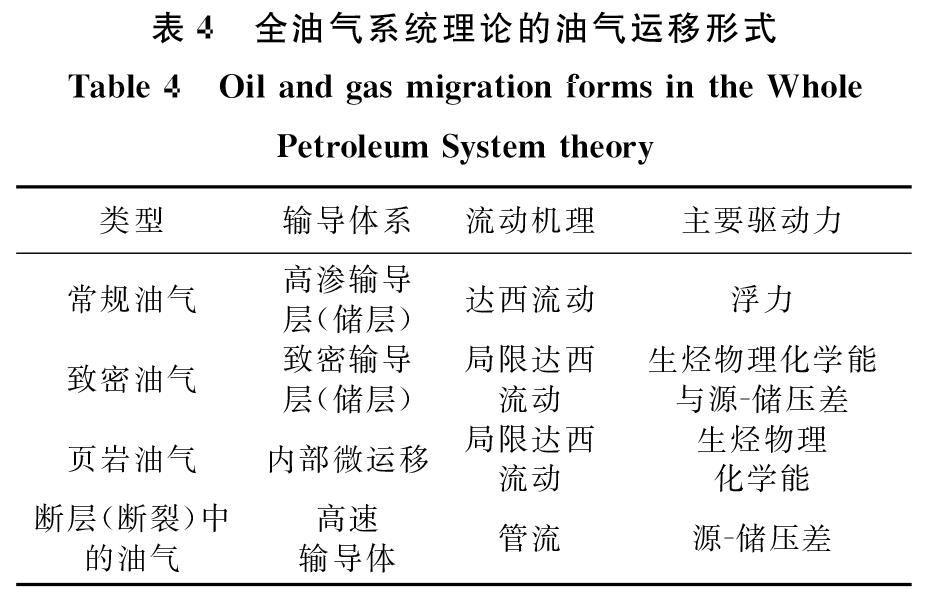 表 4　全油气系统理论的油气运移形式

Table 4　Oil and gas migration forms in the Whole Petroleum System theory

| 类型 | 输导体系 | 流动机理 | 主要驱动力 |
|---|---|---|---|
| 常规油气 | 高渗输导层(储层) | 达西流动 | 浮力 |
| 致密油气 | 致密输导层(储层) | 局限达西流动 | 生烃物理化学能与源-储压差 |
| 页岩油气 | 内部微运移 | 局限达西流动 | 生烃物理化学能 |
| 断层(断裂)中的油气 | 高速输导体 | 管流 | 源-储压差 |